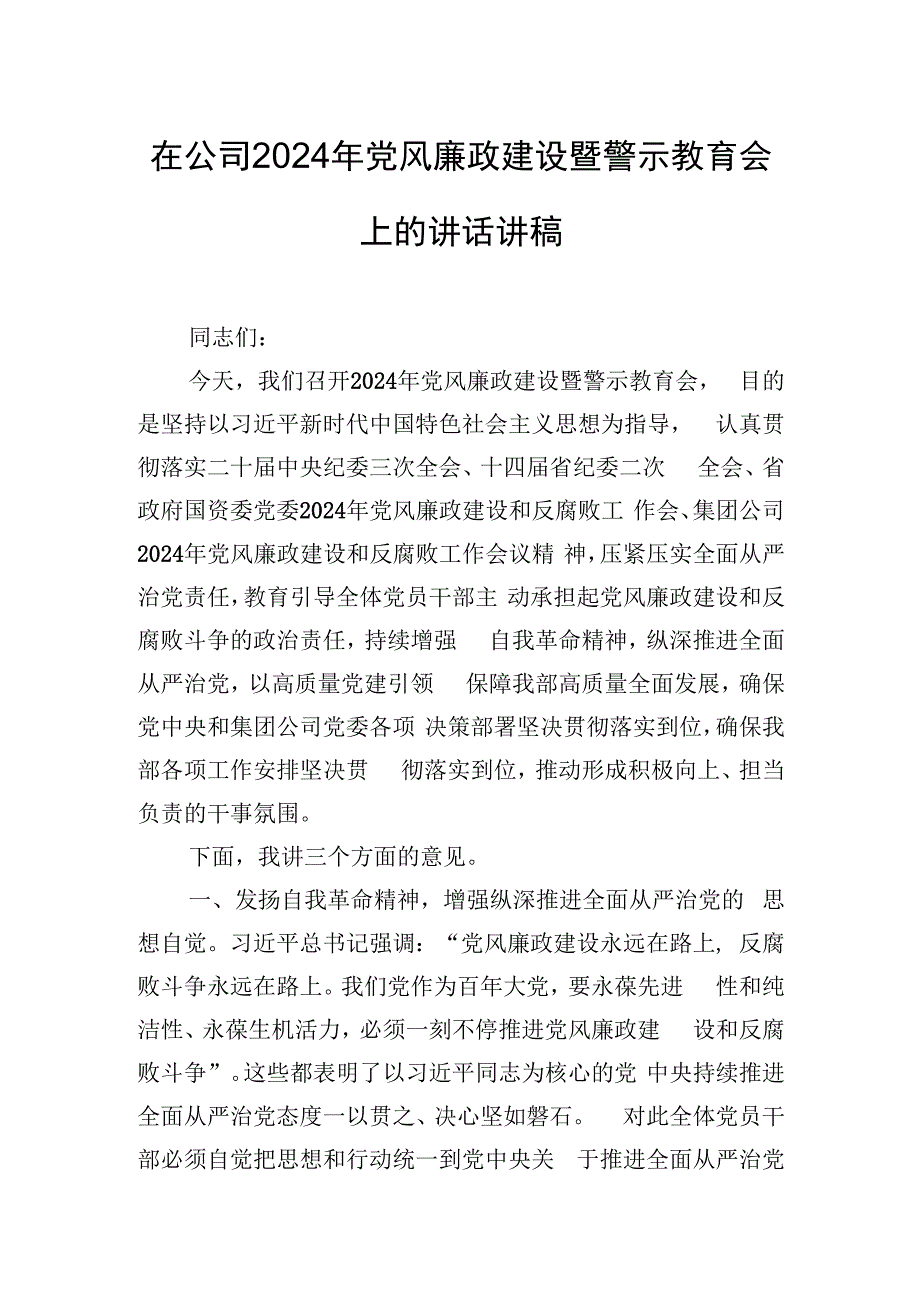 在公司2024年党风廉政建设暨警示教育会上的讲话讲稿

同志们：

今天，我们召开2024年党风廉政建设暨警示教育会，目的是坚持以习近平新时代中国特色社会主义思想为指导，认真贯彻落实二十届中央纪委三次全会、十四届省纪委二次全会、省政府国资委党委2024年党风廉政建设和反腐败工作会、集团公司2024年党风廉政建设和反腐败工作会议精神，压紧压实全面从严治党责任，教育引导全体党员干部主动承担起党风廉政建设和反腐败斗争的政治责任，持续增强自我革命精神，纵深推进全面从严治党，以高质量党建引领保障我部高质量全面发展，确保党中央和集团公司党委各项决策部署坚决贯彻落实到位，确保我部各项工作安排坚决贯彻落实到位，推动形成积极向上、担当负责的干事氛围。

下面，我讲三个方面的意见。

一、发扬自我革命精神，增强纵深推进全面从严治党的思想自觉。习近平总书记强调：“党风廉政建设永远在路上，反腐败斗争永远在路上。我们党作为百年大党，要永葆先进性和纯洁性、永葆生机活力，必须一刻不停推进党风廉政建设和反腐败斗争”。这些都表明了以习近平同志为核心的党中央持续推进全面从严治党态度一以贯之、决心坚如磐石。对此全体党员干部必须自觉把思想和行动统一到党中央关于推进全面从严治党